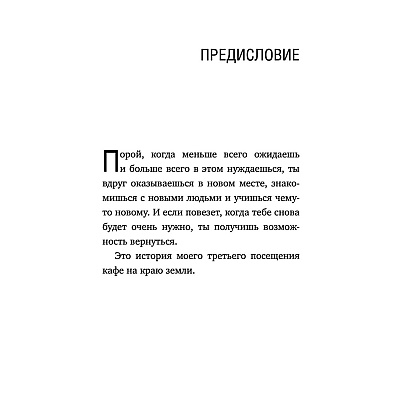 ПРЕДИСЛОВИЕ

Порой, когда меньше всего ожидаешь и больше всего в этом нуждаешься, ты вдруг оказываешься в новом месте, знакомишься с новыми людьми и учишься чему-то новому. И если повезет, когда тебе снова будет очень нужно, ты получишь возможность вернуться.

Это история моего третьего посещения кафе на краю земли.